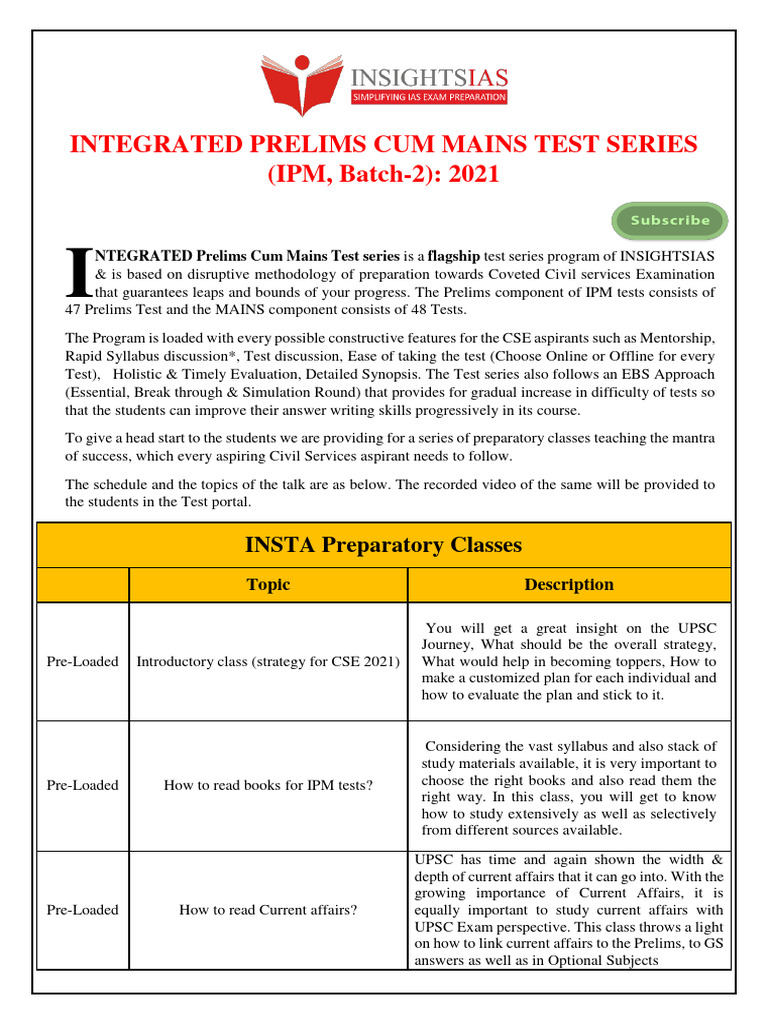 INSIGHTSIAS
SIMPLIFYING IAS EXAM PREPARATION

INTEGRATED PRELIMS CUM MAINS TEST SERIES (IPM, Batch-2): 2021

Subscribe

INTEGRATED Prelims Cum Mains Test series is a flagship test series program of INSIGHTSIAS & is based on disruptive methodology of preparation towards Coveted Civil services Examination that guarantees leaps and bounds of your progress. The Prelims component of IPM tests consists of 47 Prelims Test and the MAINS component consists of 48 Tests.

The Program is loaded with every possible constructive features for the CSE aspirants such as Mentorship, Rapid Syllabus discussion*, Test discussion, Ease of taking the test (Choose Online or Offline for every Test), Holistic & Timely Evaluation, Detailed Synopsis. The Test series also follows an EBS Approach (Essential, Break through & Simulation Round) that provides for gradual increase in difficulty of tests so that the students can improve their answer writing skills progressively in its course.

To give a head start to the students we are providing for a series of preparatory classes teaching the mantra of success, which every aspiring Civil Services aspirant needs to follow.

The schedule and the topics of the talk are as below. The recorded video of the same will be provided to the students in the Test portal.

INSTA Preparatory Classes

| | Topic | Description |
|---|---|---|
| Pre-Loaded | Introductory class (strategy for CSE 2021) | You will get a great insight on the UPSC Journey, What should be the overall strategy, What would help in becoming toppers, How to make a customized plan for each individual and how to evaluate the plan and stick to it. |
| Pre-Loaded | How to read books for IPM tests? | Considering the vast syllabus and also stack of study materials available, it is very important to choose the right books and also read them the right way. In this class, you will get to know how to study extensively as well as selectively from different sources available. |
| Pre-Loaded | How to read Current affairs? | UPSC has time and again shown the width & depth of current affairs that it can go into. With the growing importance of Current Affairs, it is equally important to study current affairs with UPSC Exam perspective. This class throws a light on how to link current affairs to the Prelims, to GS answers as well as in Optional Subjects |